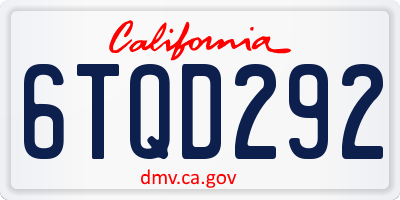 California

6TQD292

dmv.ca.gov